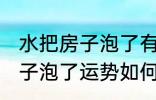 水把房子泡了有
子泡了运势如何